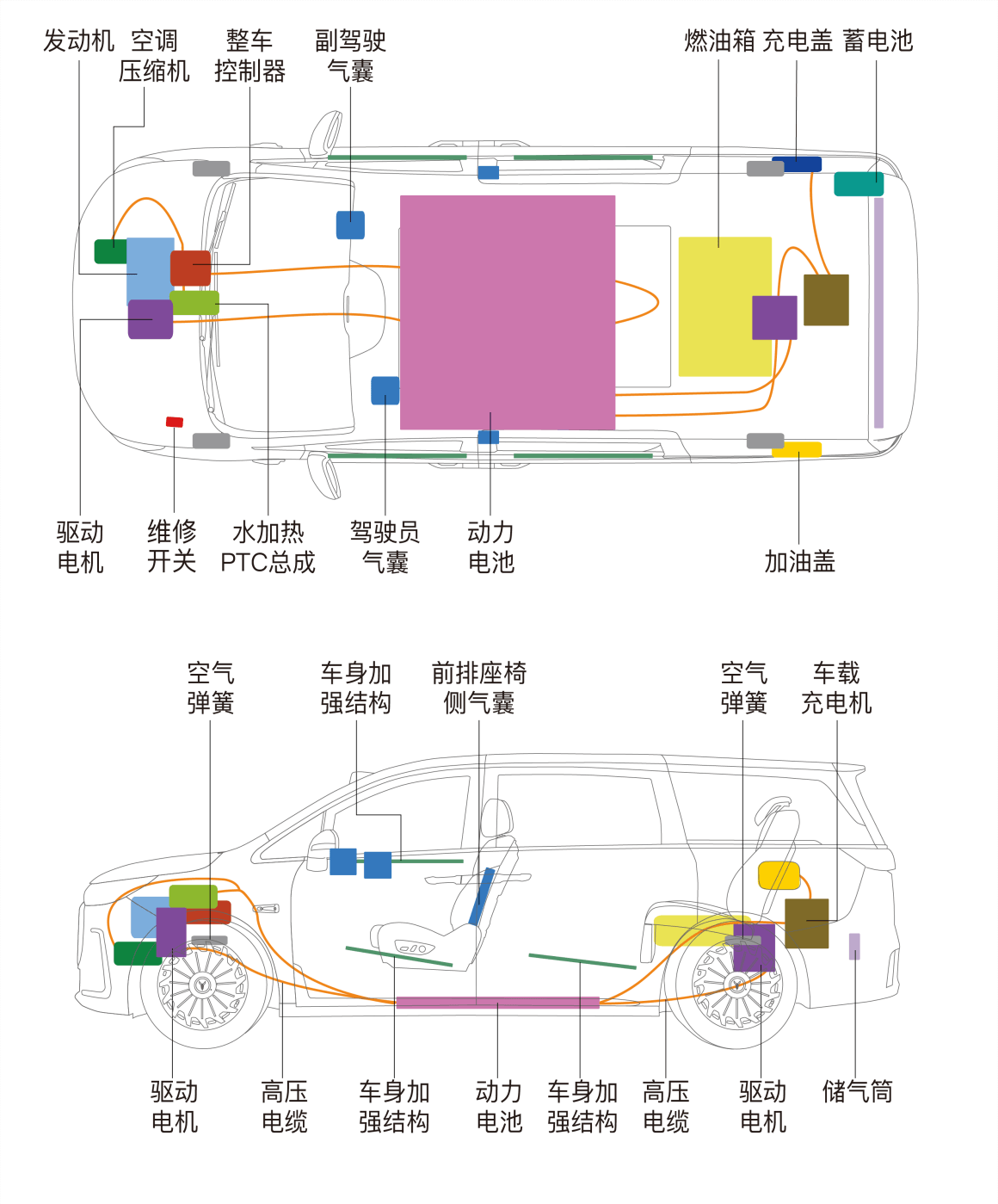 发动机 空调压缩机 整车控制器 副驾驶气囊 燃油箱 充电盖 蓄电池

驱动电机 维修开关 水加热PTC总成 驾驶员气囊 动力电池 加油盖

空气弹簧 车身加强结构 前排座椅侧气囊 空气弹簧 车载充电机

驱动电机 高压电缆 车身加强结构 动力电池 车身加强结构 高压电缆 驱动电机 储气筒